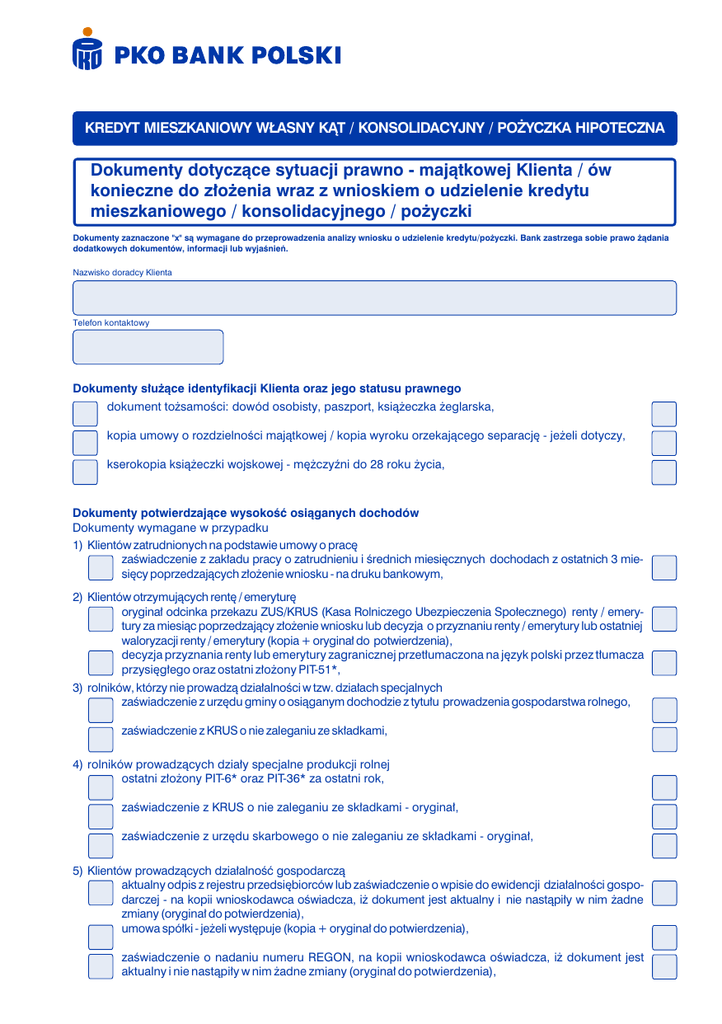 PKO BANK POLSKI

KREDYT MIESZKANIOWY WŁASNY KĄT / KONSOLIDACYJNY / POŻYCZKA HIPOTECZNA

Dokumenty dotyczące sytuacji prawno - majątkowej Klienta / ów konieczne do złożenia wraz z wnioskiem o udzielenie kredytu mieszkaniowego / konsolidacyjnego / pożyczki

Dokumenty zaznaczone "x" są wymagane do przeprowadzenia analizy wniosku o udzielenie kredytu/pożyczki. Bank zastrzega sobie prawo żądania dodatkowych dokumentów, informacji lub wyjaśnień.

Nazwisko doradcy Klienta

Telefon kontaktowy

Dokumenty służące identyfikacji Klienta oraz jego statusu prawnego

dokument tożsamości: dowód osobisty, paszport, książeczka żeglarska,

kopia umowy o rozdzielności majątkowej / kopia wyroku orzekającego separację - jeżeli dotyczy,

kserokopia książeczki wojskowej - mężczyźni do 28 roku życia,

Dokumenty potwierdzające wysokość osiąganych dochodów
Dokumenty wymagane w przypadku
1) Klientów zatrudnionych na podstawie umowy o pracę
zaświadczenie z zakładu pracy o zatrudnieniu i średnich miesięcznych dochodach z ostatnich 3 miesięcy poprzedzających złożenie wniosku - na druku bankowym,

2) Klientów otrzymujących rentę / emeryturę
oryginał odcinka przekazu ZUS/KRUS (Kasa Rolniczego Ubezpieczenia Społecznego) renty / emerytury za miesiąc poprzedzający złożenie wniosku lub decyzja o przyznaniu renty / emerytury lub ostatniej waloryzacji renty / emerytury (kopia + oryginał do potwierdzenia),
decyzja przyznania renty lub emerytury zagranicznej przetłumaczona na język polski przez tłumacza przysięgłego oraz ostatni złożony PIT-51*,

3) rolników, którzy nie prowadzą działalności w tzw. działach specjalnych
zaświadczenie z urzędu gminy o osiąganym dochodzie z tytułu prowadzenia gospodarstwa rolnego,

zaświadczenie z KRUS o nie zaleganiu ze składkami,

4) rolników prowadzących działy specjalne produkcji rolnej
ostatni złożony PIT-6* oraz PIT-36* za ostatni rok,

zaświadczenie z KRUS o nie zaleganiu ze składkami - oryginał,

zaświadczenie z urzędu skarbowego o nie zaleganiu ze składkami - oryginał,

5) Klientów prowadzących działalność gospodarczą
aktualny odpis z rejestru przedsiębiorców lub zaświadczenie o wpisie do ewidencji działalności gospodarczej - na kopii wnioskodawca oświadcza, iż dokument jest aktualny i nie nastąpiły w nim żadne zmiany (oryginał do potwierdzenia),
umowa spółki - jeżeli występuje (kopia + oryginał do potwierdzenia),

zaświadczenie o nadaniu numeru REGON, na kopii wnioskodawca oświadcza, iż dokument jest aktualny i nie nastąpiły w nim żadne zmiany (oryginał do potwierdzenia),